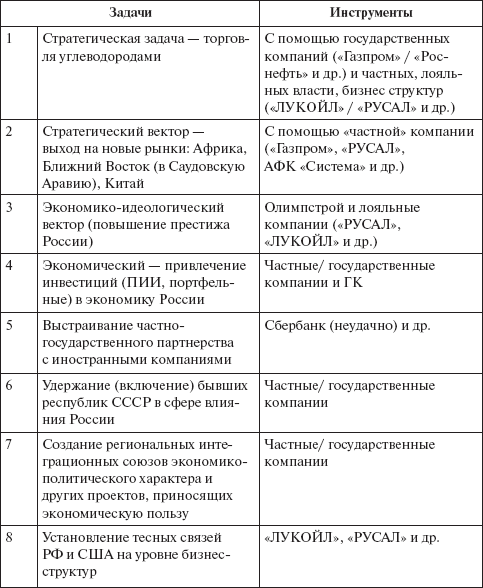 | | Задачи | Инструменты |
|---|---|---|
| 1 | Стратегическая задача — торговля углеводородами | С помощью государственных компаний («Газпром» / «Роснефть» и др.) и частных, лояльных власти, бизнес структур («ЛУКОЙЛ» / «РУСАЛ» и др.) |
| 2 | Стратегический вектор — выход на новые рынки: Африка, Ближний Восток (в Саудовскую Аравию), Китай | С помощью «частной» компании («Газпром», «РУСАЛ», АФК «Система» и др.) |
| 3 | Экономико-идеологический вектор (повышение престижа России) | Олимпстрой и лояльные компании («РУСАЛ», «ЛУКОЙЛ» и др.) |
| 4 | Экономический — привлечение инвестиций (ПИИ, портфельные) в экономику России | Частные/ государственные компании и ГК |
| 5 | Выстраивание частно-государственного партнерства с иностранными компаниями | Сбербанк (неудачно) и др. |
| 6 | Удержание (включение) бывших республик СССР в сфере влияния России | Частные/ государственные компании |
| 7 | Создание региональных интеграционных союзов экономико-политического характера и других проектов, приносящих экономическую пользу | Частные/ государственные компании |
| 8 | Установление тесных связей РФ и США на уровне бизнес-структур | «ЛУКОЙЛ», «РУСАЛ» и др. |